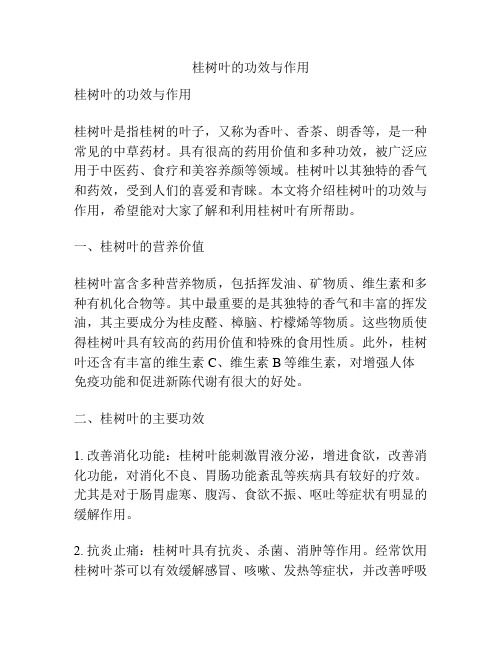 桂树叶的功效与作用

桂树叶的功效与作用

桂树叶是指桂树的叶子，又称为香叶、香茶、朗香等，是一种常见的中草药材。具有很高的药用价值和多种功效，被广泛应用于中医药、食疗和美容养颜等领域。桂树叶以其独特的香气和药效，受到人们的喜爱和青睐。本文将介绍桂树叶的功效与作用，希望能对大家了解和利用桂树叶有所帮助。

一、桂树叶的营养价值

桂树叶富含多种营养物质，包括挥发油、矿物质、维生素和多种有机化合物等。其中最重要的是其独特的香气和丰富的挥发油，其主要成分为桂皮醛、樟脑、柠檬烯等物质。这些物质使得桂树叶具有较高的药用价值和特殊的食用性质。此外，桂树叶还含有丰富的维生素 C、维生素 B 等维生素，对增强人体免疫功能和促进新陈代谢有很大的好处。

二、桂树叶的主要功效

1. 改善消化功能：桂树叶能刺激胃液分泌，增进食欲，改善消化功能，对消化不良、胃肠功能紊乱等疾病具有较好的疗效。尤其是对于肠胃虚寒、腹泻、食欲不振、呕吐等症状有明显的缓解作用。

2. 抗炎止痛：桂树叶具有抗炎、杀菌、消肿等作用。经常饮用桂树叶茶可以有效缓解感冒、咳嗽、发热等症状，并改善呼吸